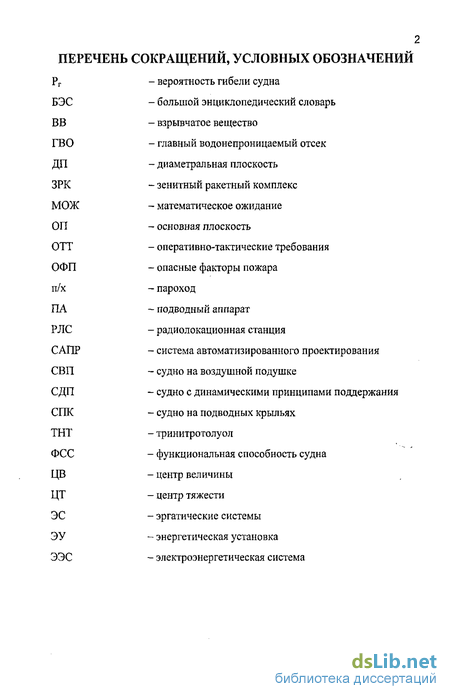 2

ПЕРЕЧЕНЬ СОКРАЩЕНИЙ, УСЛОВНЫХ ОБОЗНАЧЕНИЙ

$P_г$ – вероятность гибели судна
БЭС – большой энциклопедический словарь
ВВ – взрывчатое вещество
ГВО – главный водонепроницаемый отсек
ДП – диаметральная плоскость
ЗРК – зенитный ракетный комплекс
МОЖ – математическое ожидание
ОП – основная плоскость
ОТТ – оперативно-тактические требования
ОФП – опасные факторы пожара
п/х – пароход
ПА – подводный аппарат
РЛС – радиолокационная станция
САПР – система автоматизированного проектирования
СВП – судно на воздушной подушке
СДП – судно с динамическими принципами поддержания
СПК – судно на подводных крыльях
ТНТ – тринитротолуол
ФСС – функциональная способность судна
ЦВ – центр величины
ЦТ – центр тяжести
ЭС – эргатические системы
ЭУ – энергетическая установка
ЭЭС – электроэнергетическая система

dsLib.net
библиотека диссертаций